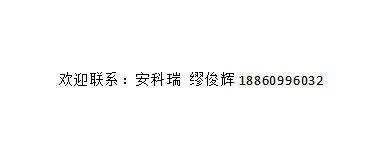 欢迎联系：安科瑞 缪俊辉 18860996032